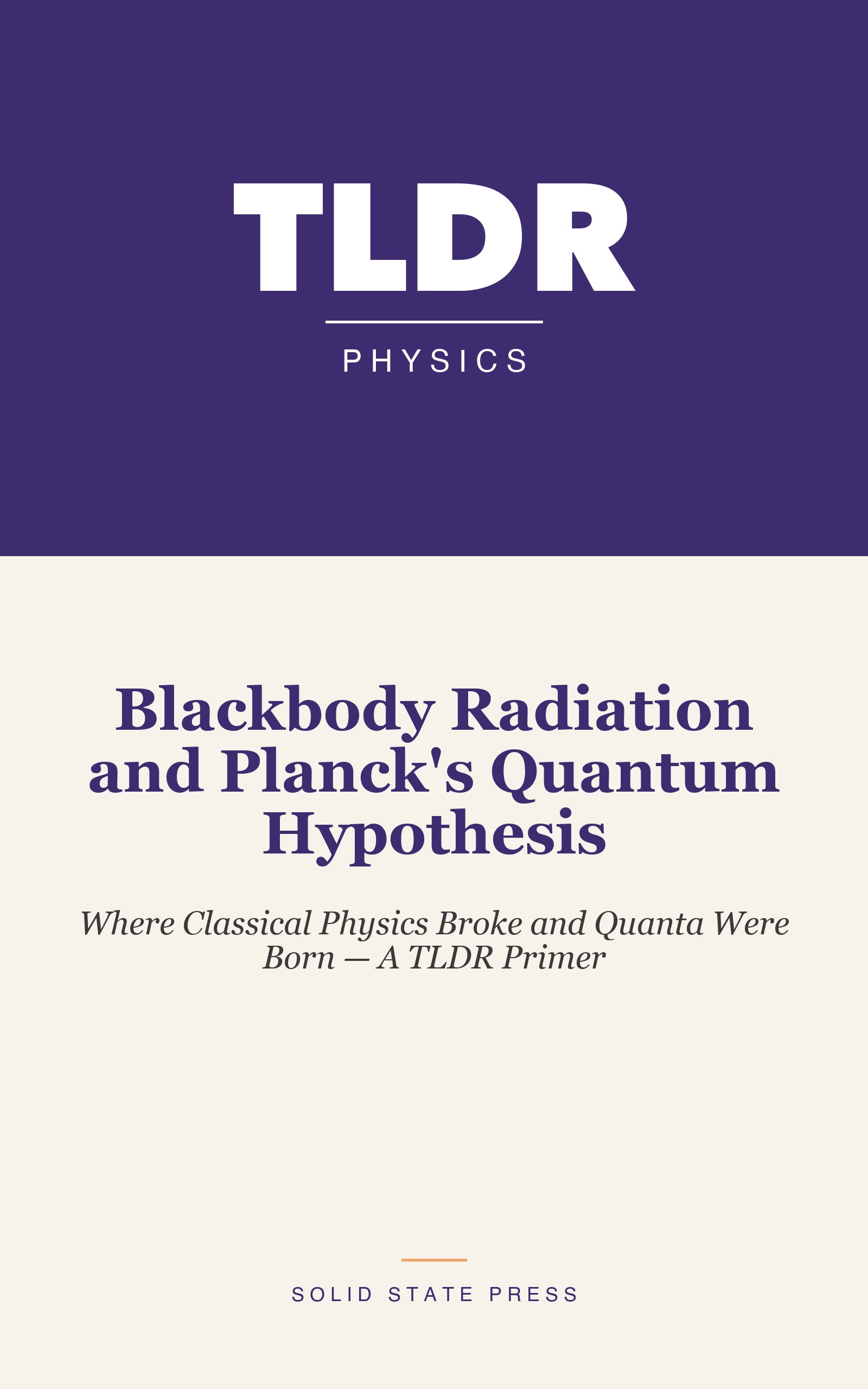 TLDR

PHYSICS

Blackbody Radiation and Planck's Quantum Hypothesis

Where Classical Physics Broke and Quanta Were Born — A TLDR Primer

SOLID STATE PRESS